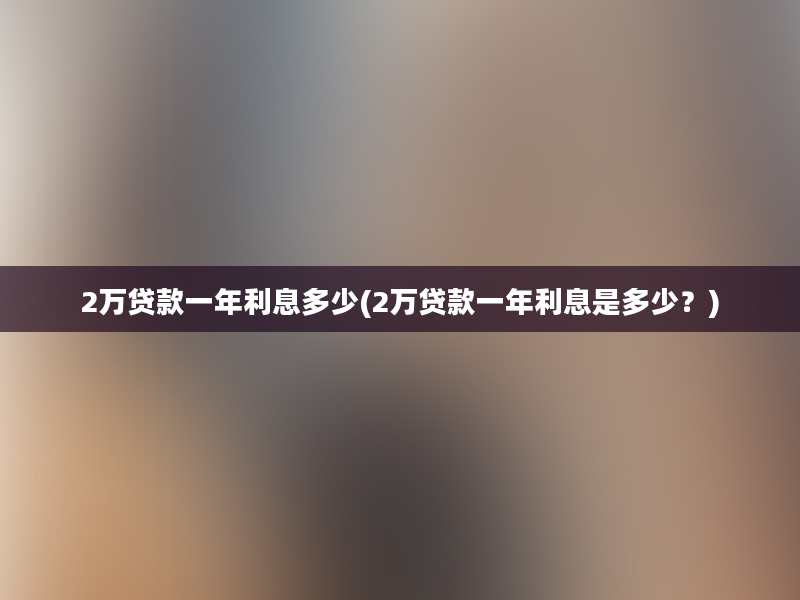 2万贷款一年利息多少(2万贷款一年利息是多少？)